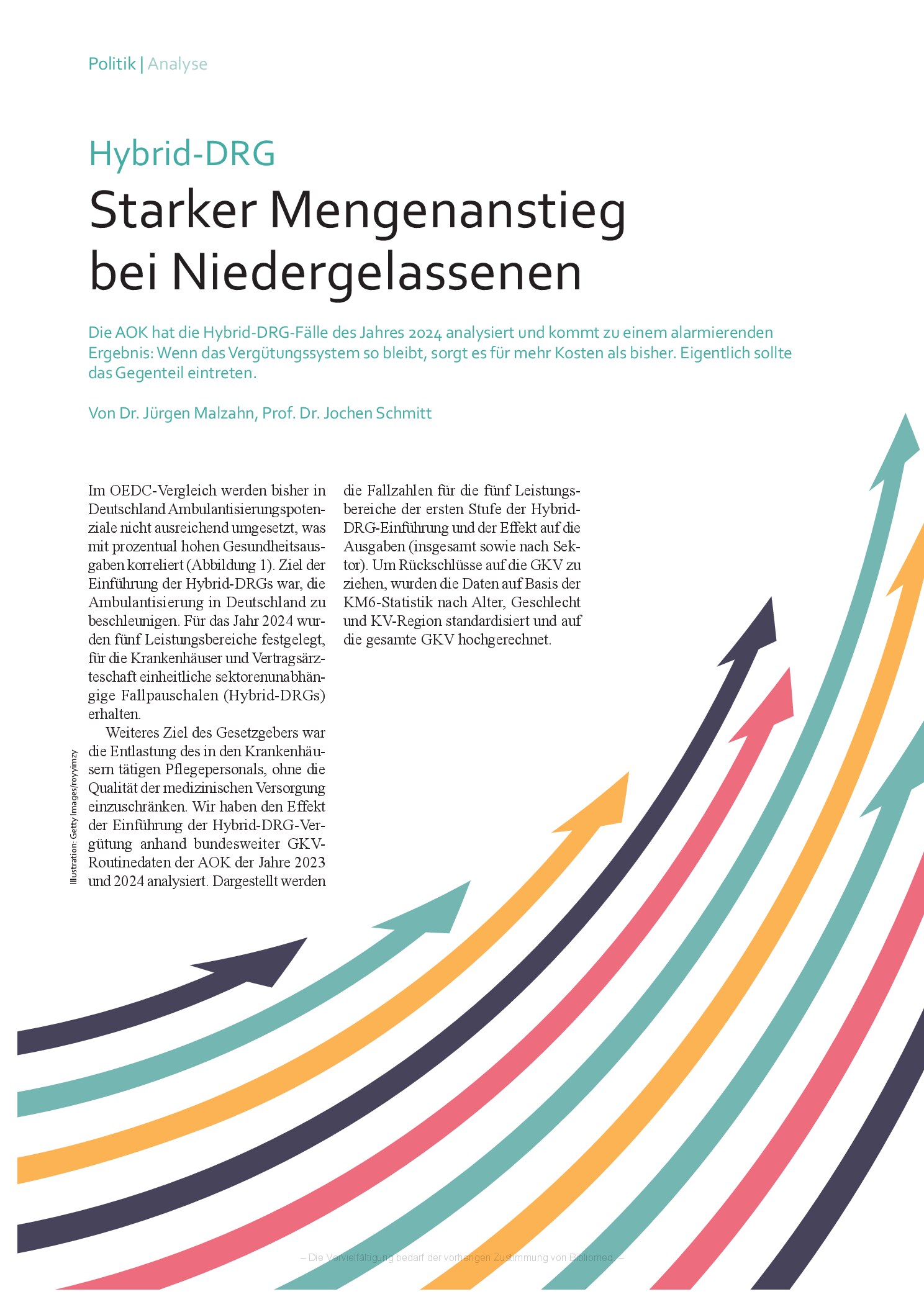 Politik | Analyse

Hybrid-DRG

Starker Mengenanstieg bei Niedergelassenen

Die AOK hat die Hybrid-DRG-Fälle des Jahres 2024 analysiert und kommt zu einem alarmierenden Ergebnis: Wenn das Vergütungssystem so bleibt, sorgt es für mehr Kosten als bisher. Eigentlich sollte das Gegenteil eintreten.

Von Dr. Jürgen Malzahn, Prof. Dr. Jochen Schmitt

Im OEDC-Vergleich werden bisher in Deutschland Ambulantisierungspotenziale nicht ausreichend umgesetzt, was mit prozentual hohen Gesundheitsausgaben korreliert (Abbildung 1). Ziel der Einführung der Hybrid-DRGs war, die Ambulantisierung in Deutschland zu beschleunigen. Für das Jahr 2024 wurden fünf Leistungsbereiche festgelegt, für die Krankenhäuser und Vertragsärzteschaft einheitliche sektorenunabhängige Fallpauschalen (Hybrid-DRGs) erhalten.

Weiteres Ziel des Gesetzgebers war die Entlastung des in den Krankenhäusern tätigen Pflegepersonals, ohne die Qualität der medizinischen Versorgung einzuschränken. Wir haben den Effekt der Einführung der Hybrid-DRG-Vergütung anhand bundesweiter GKV-Routinedaten der AOK der Jahre 2023 und 2024 analysiert. Dargestellt werden die Fallzahlen für die fünf Leistungsbereiche der ersten Stufe der Hybrid-DRG-Einführung und der Effekt auf die Ausgaben (insgesamt sowie nach Sektor). Um Rückschlüsse auf die GKV zu ziehen, wurden die Daten auf Basis der KM6-Statistik nach Alter, Geschlecht und KV-Region standardisiert und auf die gesamte GKV hochgerechnet.

Illustration: Getty Images/royyimzy

– Die Vervielfältigung bedarf der vorherigen Zustimmung von Bibliomed. –